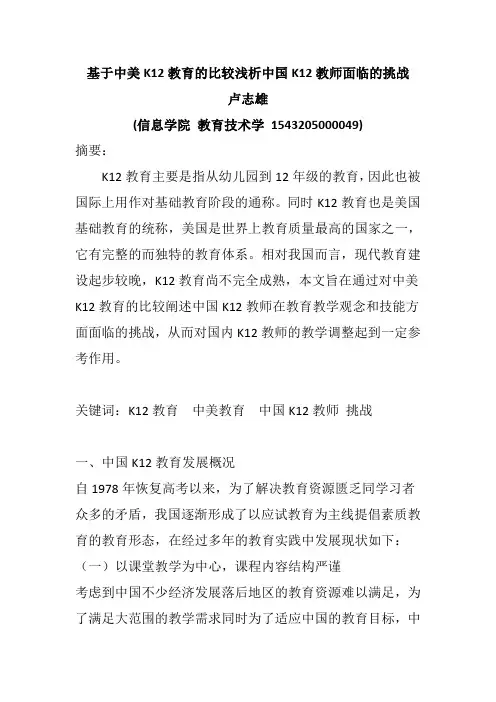 基于中美 K12 教育的比较浅析中国 K12 教师面临的挑战

卢志雄

(信息学院 教育技术学 1543205000049)

摘要：

K12 教育主要是指从幼儿园到 12 年级的教育，因此也被国际上用作对基础教育阶段的通称。同时 K12 教育也是美国基础教育的统称，美国是世界上教育质量最高的国家之一，它有完整的而独特的教育体系。相对我国而言，现代教育建设起步较晚，K12 教育尚不完全成熟，本文旨在通过对中美 K12 教育的比较阐述中国 K12 教师在教育教学观念和技能方面面临的挑战，从而对国内 K12 教师的教学调整起到一定参考作用。

关键词：K12 教育 中美教育 中国 K12 教师 挑战

一、中国 K12 教育发展概况

自 1978 年恢复高考以来，为了解决教育资源匮乏同学习者众多的矛盾，我国逐渐形成了以应试教育为主线提倡素质教育的教育形态，在经过多年的教育实践中发展现状如下：

（一）以课堂教学为中心，课程内容结构严谨

考虑到中国不少经济发展落后地区的教育资源难以满足，为了满足大范围的教学需求同时为了适应中国的教育目标，中